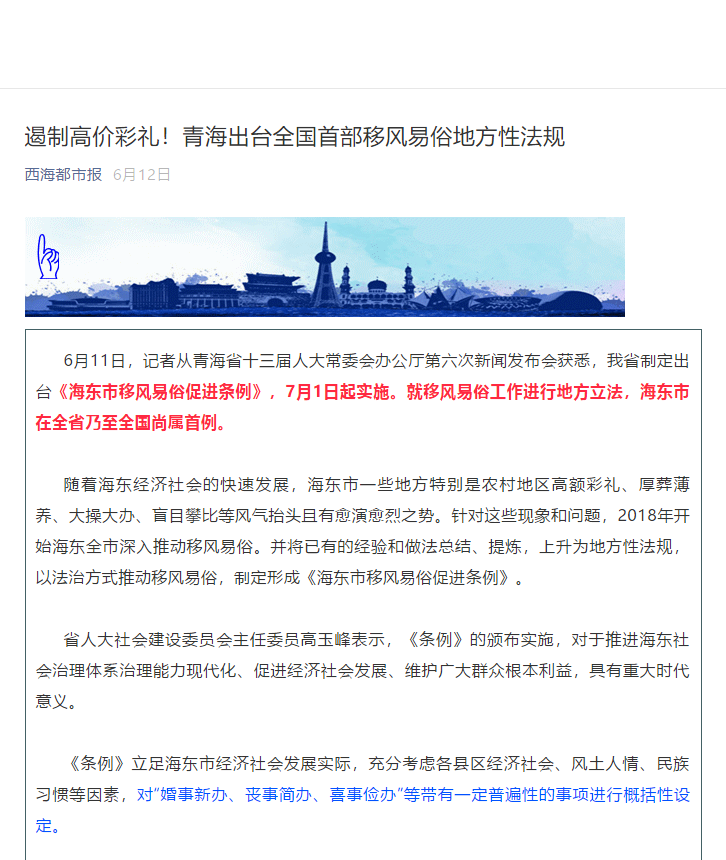 遏制高价彩礼！青海出台全国首部移风易俗地方性法规

西海都市报 6月12日

6月11日，记者从青海省十三届人大常委会办公厅第六次新闻发布会获悉，我省制定出台《海东市移风易俗促进条例》，7月1日起实施。就移风易俗工作进行地方立法，海东市在全省乃至全国尚属首例。

随着海东经济社会的快速发展，海东市一些地方特别是农村地区高额彩礼、厚葬薄养、大操大办、盲目攀比等风气抬头且有愈演愈烈之势。针对这些现象和问题，2018年开始海东全市深入推动移风易俗。并将已有的经验和做法总结、提炼，上升为地方性法规，以法治方式推动移风易俗，制定形成《海东市移风易俗促进条例》。

省人大社会建设委员会主任委员高玉峰表示，《条例》的颁布实施，对于推进海东社会治理体系治理能力现代化、促进经济社会发展、维护广大群众根本利益，具有重大时代意义。

《条例》立足海东市经济社会发展实际，充分考虑各县区经济社会、风土人情、民族习惯等因素，对"婚事新办、丧事简办、喜事俭办"等带有一定普遍性的事项进行概括性设定。